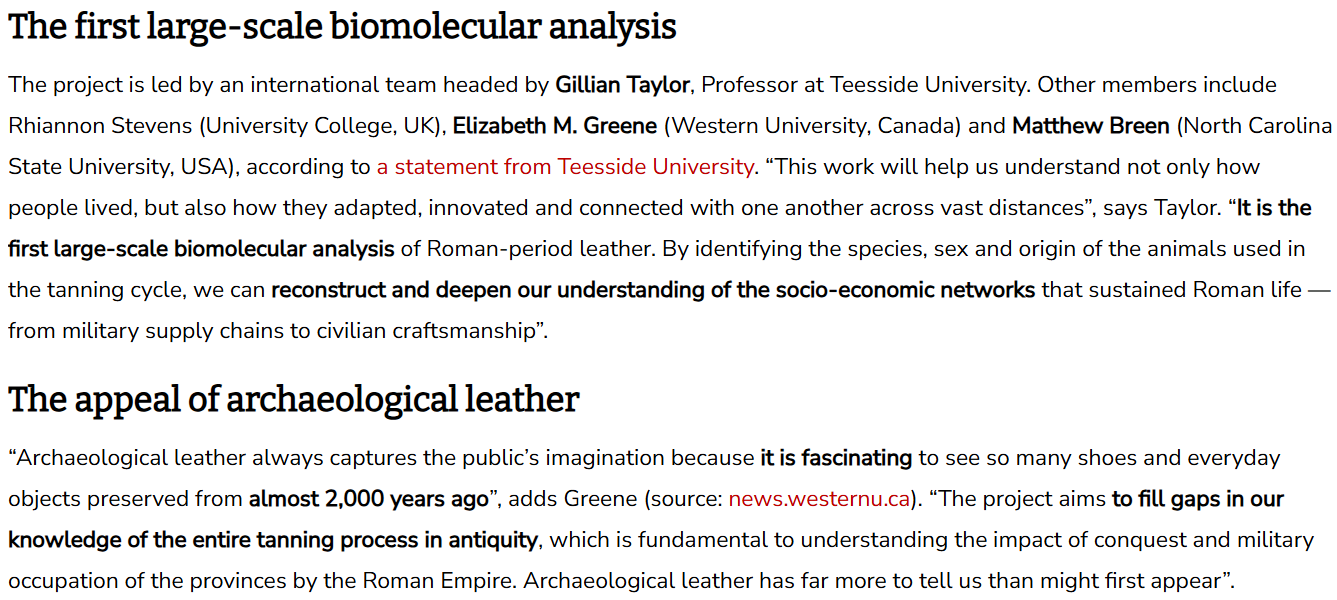 The first large-scale biomolecular analysis

The project is led by an international team headed by Gillian Taylor, Professor at Teesside University. Other members include Rhiannon Stevens (University College, UK), Elizabeth M. Greene (Western University, Canada) and Matthew Breen (North Carolina State University, USA), according to a statement from Teesside University. "This work will help us understand not only how people lived, but also how they adapted, innovated and connected with one another across vast distances", says Taylor. "It is the first large-scale biomolecular analysis of Roman-period leather. By identifying the species, sex and origin of the animals used in the tanning cycle, we can reconstruct and deepen our understanding of the socio-economic networks that sustained Roman life — from military supply chains to civilian craftsmanship".

The appeal of archaeological leather

"Archaeological leather always captures the public's imagination because it is fascinating to see so many shoes and everyday objects preserved from almost 2,000 years ago", adds Greene (source: news.westernu.ca). "The project aims to fill gaps in our knowledge of the entire tanning process in antiquity, which is fundamental to understanding the impact of conquest and military occupation of the provinces by the Roman Empire. Archaeological leather has far more to tell us than might first appear".